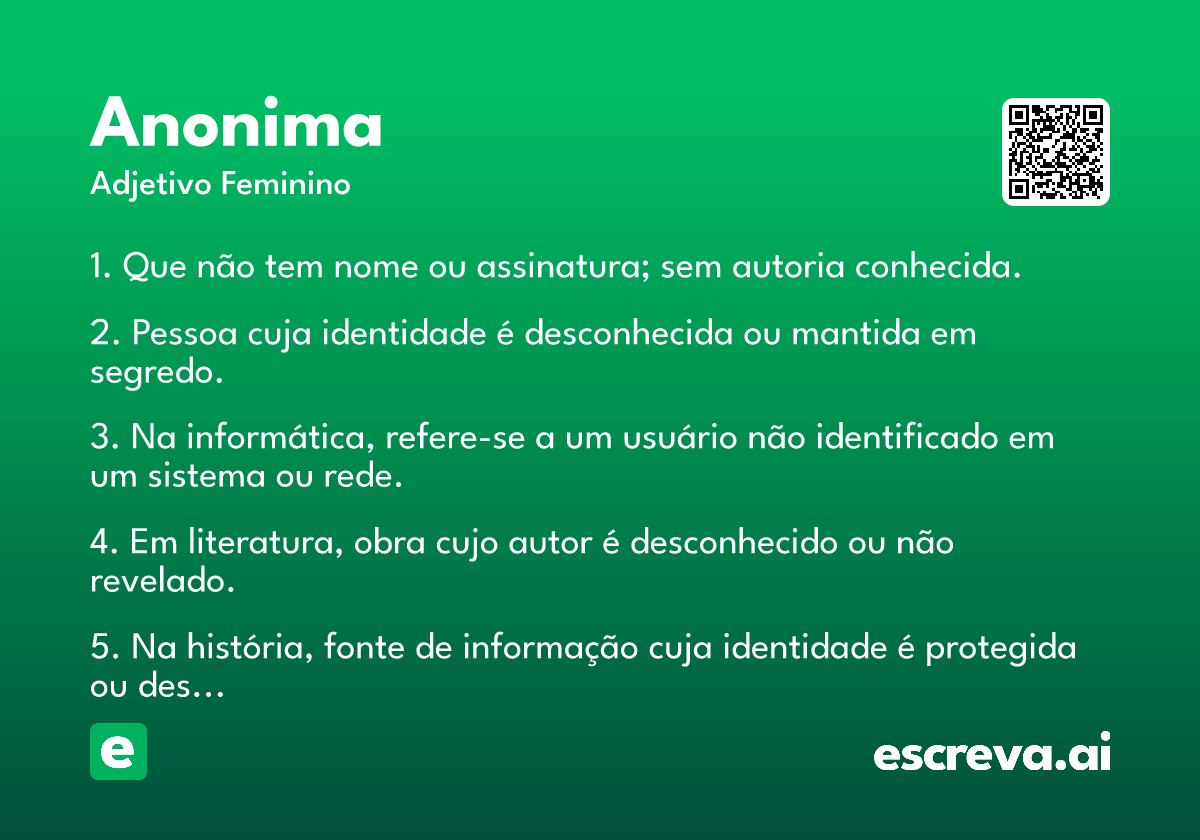 Anonima
Adjetivo Feminino

1. Que não tem nome ou assinatura; sem autoria conhecida.

2. Pessoa cuja identidade é desconhecida ou mantida em segredo.

3. Na informática, refere-se a um usuário não identificado em um sistema ou rede.

4. Em literatura, obra cujo autor é desconhecido ou não revelado.

5. Na história, fonte de informação cuja identidade é protegida ou des...

e

escreva.ai